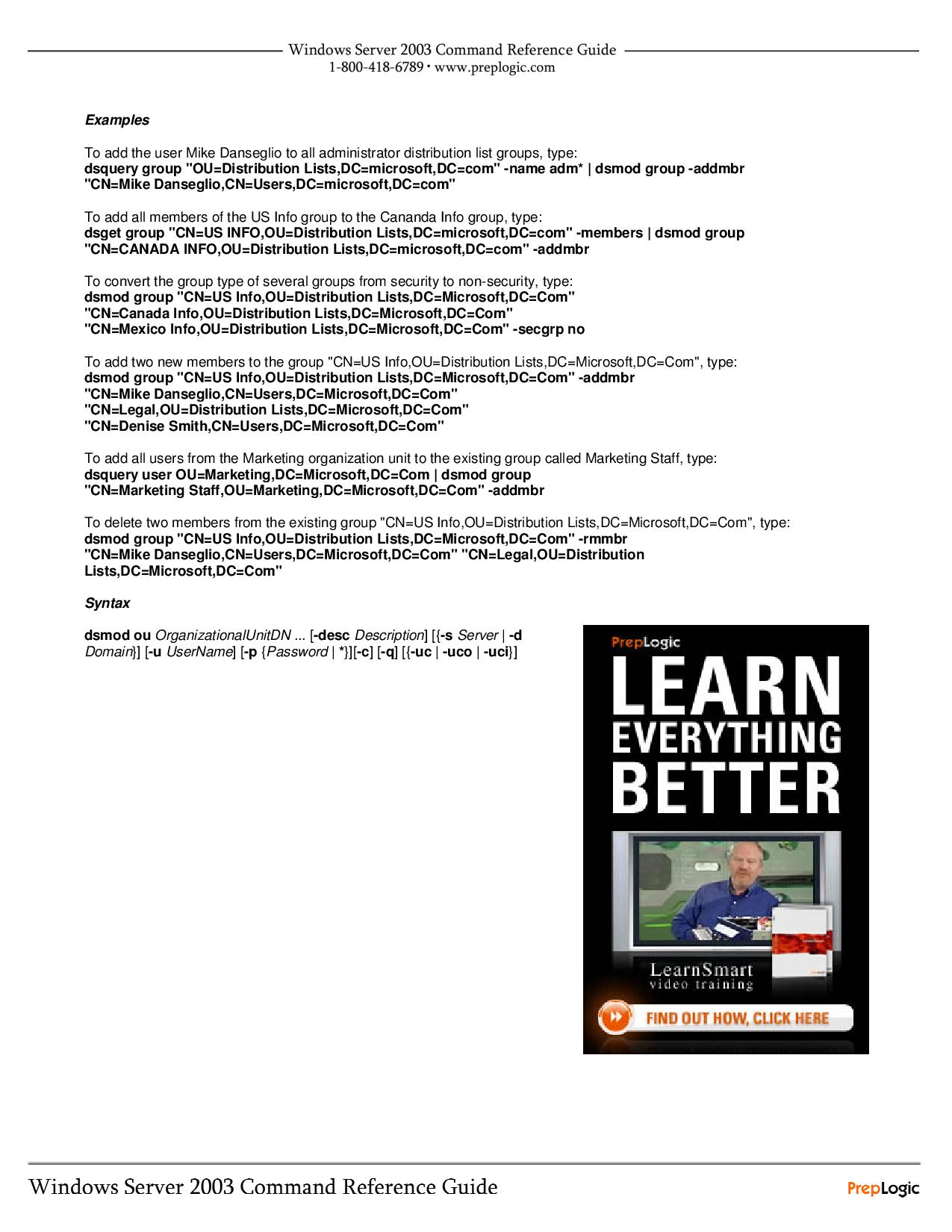 Windows Server 2003 Command Reference Guide
1-800-418-6789 • www.preplogic.com

Examples

To add the user Mike Danseglio to all administrator distribution list groups, type:
dsquery group "OU=Distribution Lists,DC=microsoft,DC=com" -name adm* | dsmod group -addmbr "CN=Mike Danseglio,CN=Users,DC=microsoft,DC=com"

To add all members of the US Info group to the Cananda Info group, type:
dsget group "CN=US INFO,OU=Distribution Lists,DC=microsoft,DC=com" -members | dsmod group "CN=CANADA INFO,OU=Distribution Lists,DC=microsoft,DC=com" -addmbr

To convert the group type of several groups from security to non-security, type:
dsmod group "CN=US Info,OU=Distribution Lists,DC=Microsoft,DC=Com" "CN=Canada Info,OU=Distribution Lists,DC=Microsoft,DC=Com" "CN=Mexico Info,OU=Distribution Lists,DC=Microsoft,DC=Com" -secgrp no

To add two new members to the group "CN=US Info,OU=Distribution Lists,DC=Microsoft,DC=Com", type:
dsmod group "CN=US Info,OU=Distribution Lists,DC=Microsoft,DC=Com" -addmbr "CN=Mike Danseglio,CN=Users,DC=Microsoft,DC=Com" "CN=Legal,OU=Distribution Lists,DC=Microsoft,DC=Com" "CN=Denise Smith,CN=Users,DC=Microsoft,DC=Com"

To add all users from the Marketing organization unit to the existing group called Marketing Staff, type:
dsquery user OU=Marketing,DC=Microsoft,DC=Com | dsmod group "CN=Marketing Staff,OU=Marketing,DC=Microsoft,DC=Com" -addmbr

To delete two members from the existing group "CN=US Info,OU=Distribution Lists,DC=Microsoft,DC=Com", type:
dsmod group "CN=US Info,OU=Distribution Lists,DC=Microsoft,DC=Com" -rmmbr "CN=Mike Danseglio,CN=Users,DC=Microsoft,DC=Com" "CN=Legal,OU=Distribution Lists,DC=Microsoft,DC=Com"

Syntax

dsmod ou OrganizationalUnitDN ... [-desc Description] [{-s Server | -d Domain}] [-u UserName] [-p {Password | *}][-c] [-q] [{-uc | -uco | -uci}]

PrepLogic
LEARN EVERYTHING BETTER
LearnSmart video training
FIND OUT HOW, CLICK HERE

Windows Server 2003 Command Reference Guide
PrepLogic